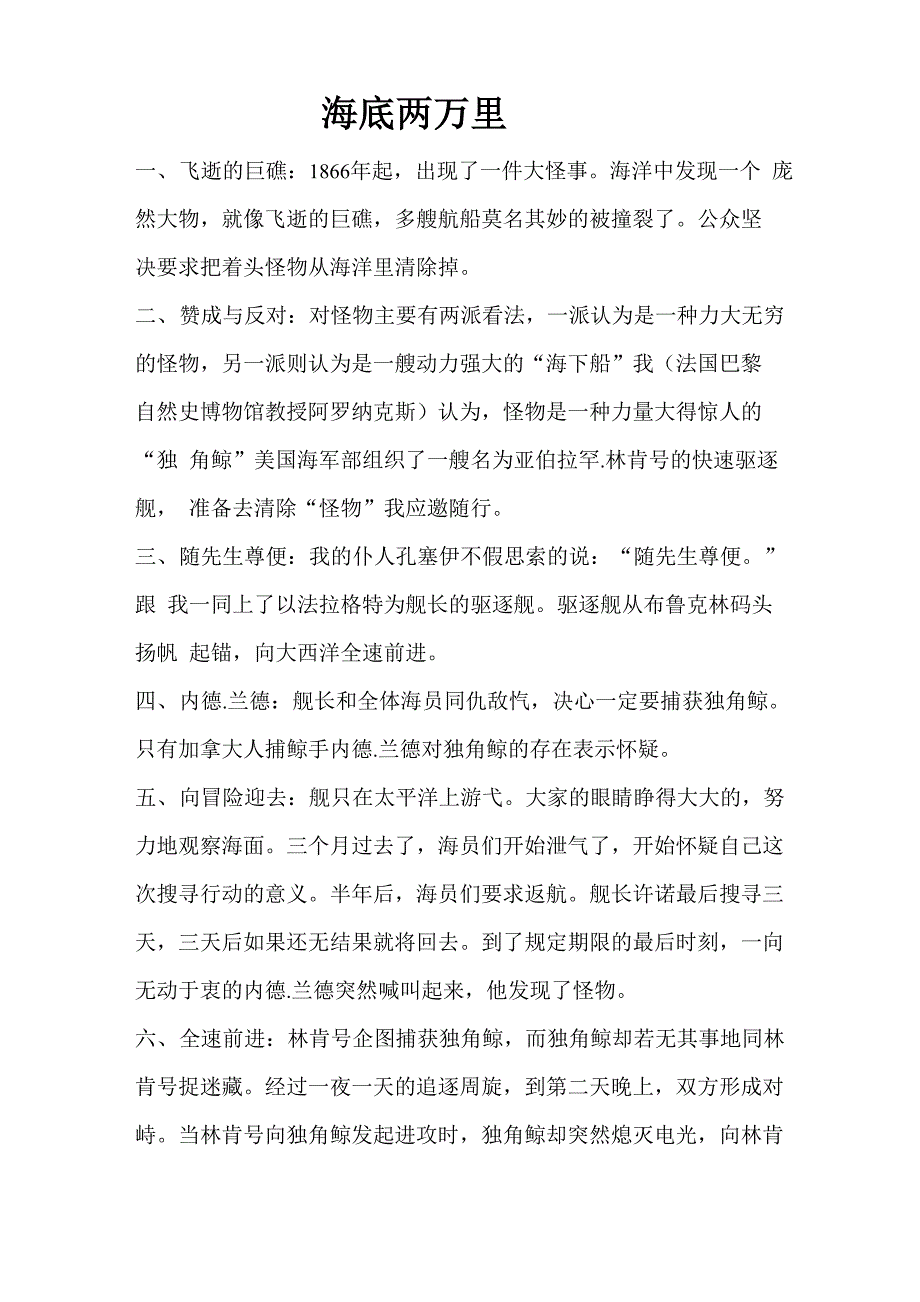 海底两万里

一、飞逝的巨礁：1866年起，出现了一件大怪事。海洋中发现一个 庞然大物，就像飞逝的巨礁，多艘航船莫名其妙的被撞裂了。公众坚决要求把着头怪物从海洋里清除掉。

二、赞成与反对：对怪物主要有两派看法，一派认为是一种力大无穷的怪物，另一派则认为是一艘动力强大的“海下船”我（法国巴黎自然史博物馆教授阿罗纳克斯）认为，怪物是一种力量大得惊人的“独 角鲸”美国海军部组织了一艘名为亚伯拉罕.林肯号的快速驱逐舰， 准备去清除“怪物”我应邀随行。

三、随先生尊便：我的仆人孔塞伊不假思索的说：“随先生尊便。”跟 我一同上了以法拉格特为舰长的驱逐舰。驱逐舰从布鲁克林码头扬帆 起锚，向大西洋全速前进。

四、内德.兰德：舰长和全体海员同仇敌忾，决心一定要捕获独角鲸。只有加拿大人捕鲸手内德.兰德对独角鲸的存在表示怀疑。

五、向冒险迎去：舰只在太平洋上游弋。大家的眼睛睁得大大的，努力地观察海面。三个月过去了，海员们开始泄气了，开始怀疑自己这次搜寻行动的意义。半年后，海员们要求返航。舰长许诺最后搜寻三天，三天后如果还无结果就将回去。到了规定期限的最后时刻，一向无动于衷的内德.兰德突然喊叫起来，他发现了怪物。

六、全速前进：林肯号企图捕获独角鲸，而独角鲸却若无其事地同林肯号捉迷藏。经过一夜一天的追逐周旋，到第二天晚上，双方形成对峙。当林肯号向独角鲸发起进攻时，独角鲸却突然熄灭电光，向林肯